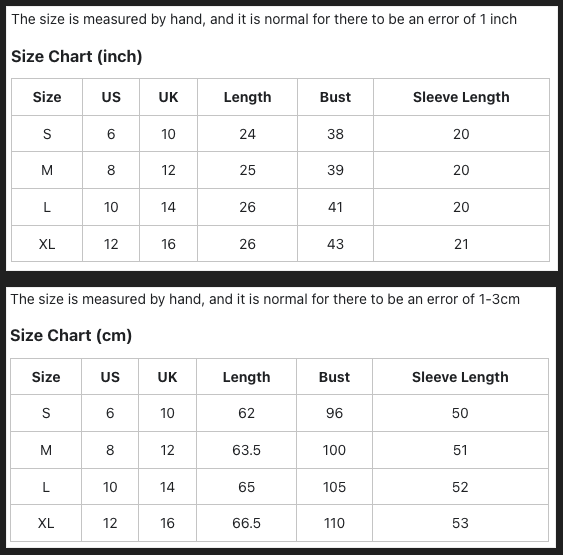 The size is measured by hand, and it is normal for there to be an error of 1 inch

Size Chart (inch)

| Size | US | UK | Length | Bust | Sleeve Length |
|---|---|---|---|---|---|
| S | 6 | 10 | 24 | 38 | 20 |
| M | 8 | 12 | 25 | 39 | 20 |
| L | 10 | 14 | 26 | 41 | 20 |
| XL | 12 | 16 | 26 | 43 | 21 |

The size is measured by hand, and it is normal for there to be an error of 1-3cm

Size Chart (cm)

| Size | US | UK | Length | Bust | Sleeve Length |
|---|---|---|---|---|---|
| S | 6 | 10 | 62 | 96 | 50 |
| M | 8 | 12 | 63.5 | 100 | 51 |
| L | 10 | 14 | 65 | 105 | 52 |
| XL | 12 | 16 | 66.5 | 110 | 53 |